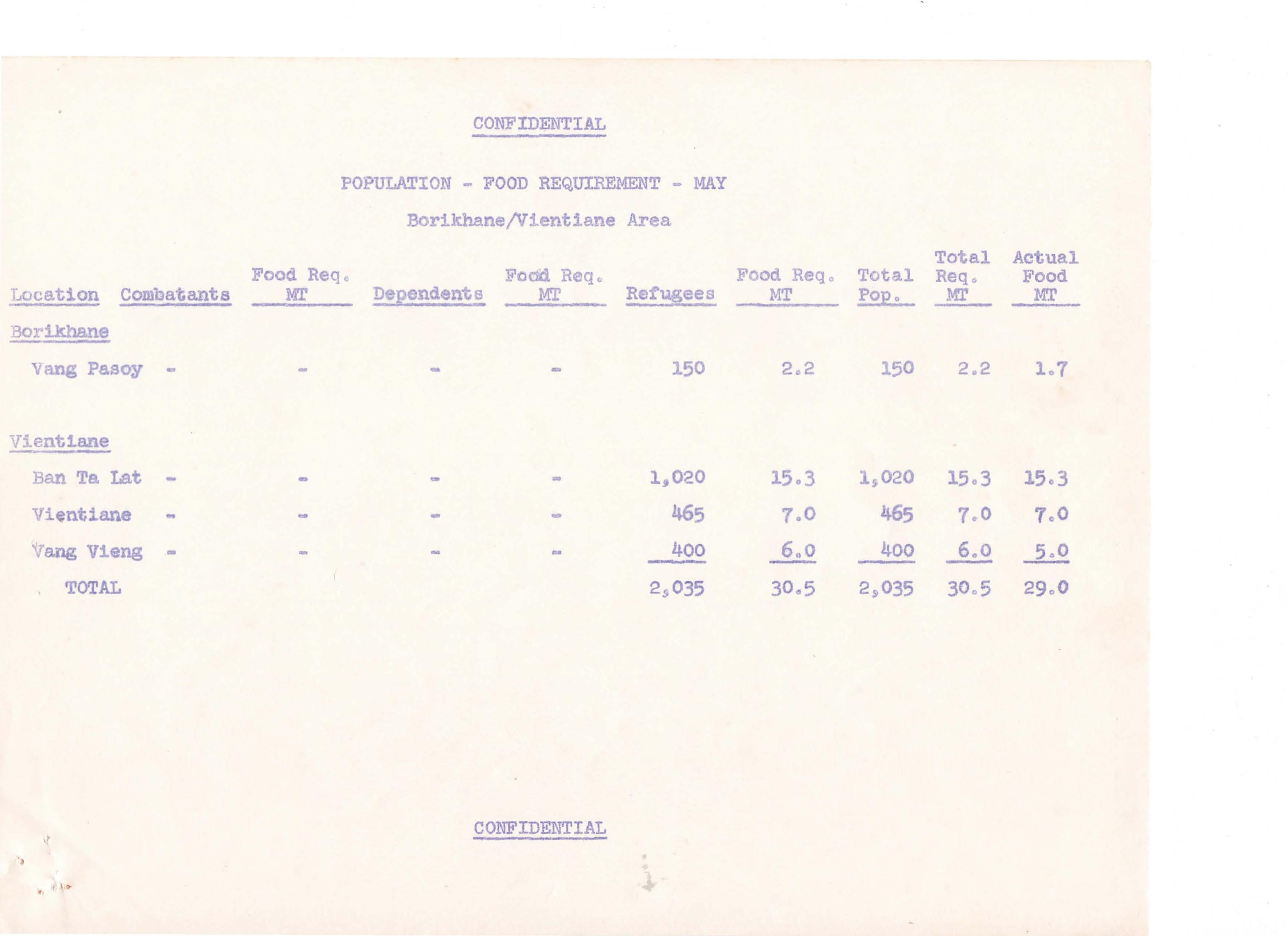 CONFIDENTIAL

POPULATION - FOOD REQUIREMENT - MAY

Borikhane/Vientiane Area

| Location | Combatants | Food Req. MT | Dependents | Food Req. MT | Refugees | Food Req. MT | Total Pop. | Total Req. MT | Actual Food MT |
|---|---|---|---|---|---|---|---|---|---|
| Borikhane | | | | | | | | | |
| Vang Pasoy | - | - | - | - | 150 | 2.2 | 150 | 2.2 | 1.7 |
| Vientiane | | | | | | | | | |
| Ban Ta Lat | - | - | - | - | 1,020 | 15.3 | 1,020 | 15.3 | 15.3 |
| Vientiane | - | - | - | - | 465 | 7.0 | 465 | 7.0 | 7.0 |
| Vang Vieng | - | - | - | - | 400 | 6.0 | 400 | 6.0 | 5.0 |
| TOTAL | | | | | 2,035 | 30.5 | 2,035 | 30.5 | 29.0 |

CONFIDENTIAL